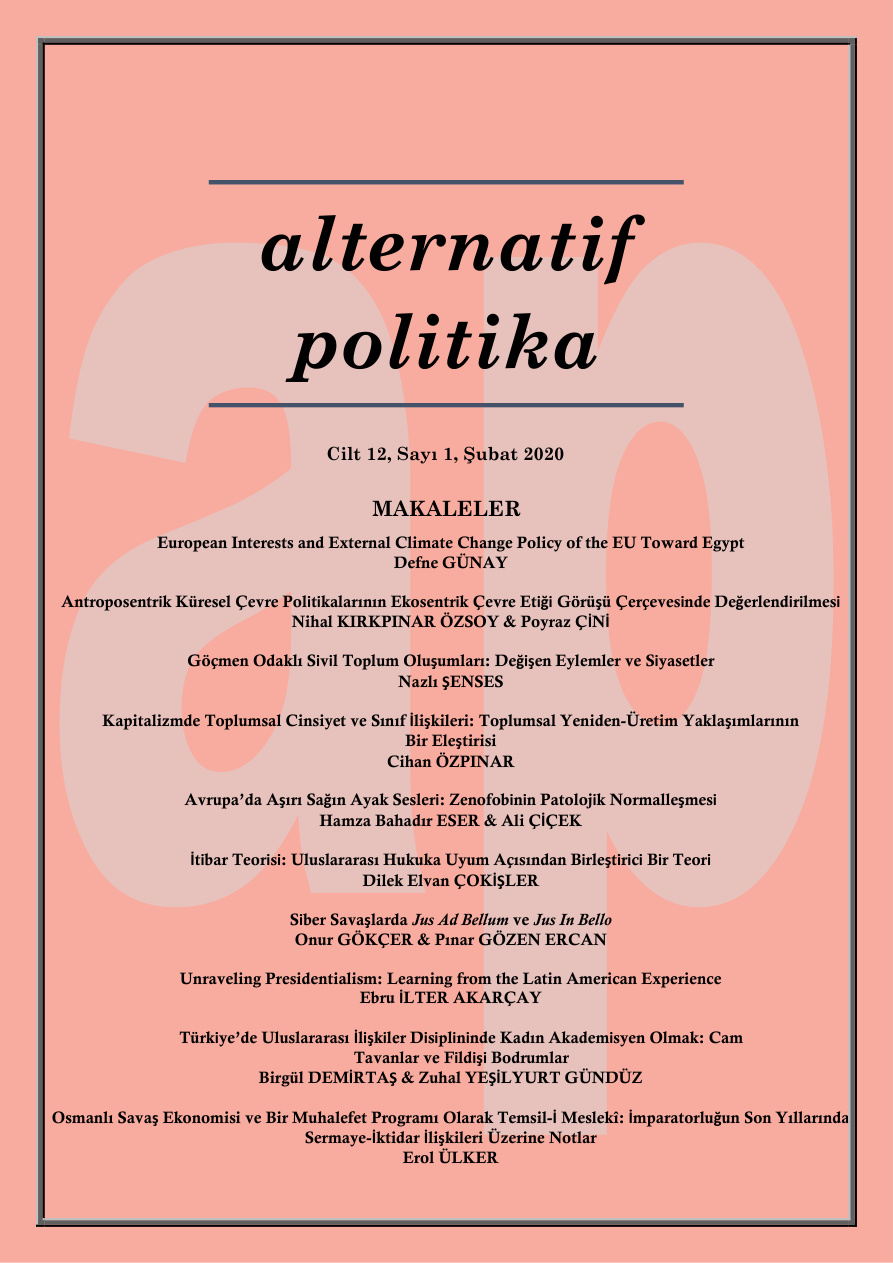 alternatif
politika

Cilt 12, Sayı 1, Şubat 2020

MAKALELER

European Interests and External Climate Change Policy of the EU Toward Egypt
Defne GÜNAY

Antroposentrik Küresel Çevre Politikalarının Ekosentrik Çevre Etiği Görüşü Çerçevesinde Değerlendirilmesi
Nihal KIRKPINAR ÖZSOY & Poyraz ÇİNİ

Göçmen Odaklı Sivil Toplum Oluşumları: Değişen Eylemler ve Siyasetler
Nazlı ŞENSES

Kapitalizmde Toplumsal Cinsiyet ve Sınıf İlişkileri: Toplumsal Yeniden-Üretim Yaklaşımlarının Bir Eleştirisi
Cihan ÖZPINAR

Avrupa'da Aşırı Sağın Ayak Sesleri: Zenofobinin Patolojik Normalleşmesi
Hamza Bahadır ESER & Ali ÇİÇEK

İtibar Teorisi: Uluslararası Hukuka Uyum Açısından Birleştirici Bir Teori
Dilek Elvan ÇOKİŞLER

Siber Savaşlarda Jus Ad Bellum ve Jus In Bello
Onur GÖKÇER & Pınar GÖZEN ERCAN

Unraveling Presidentialism: Learning from the Latin American Experience
Ebru İLTER AKARÇAY

Türkiye'de Uluslararası İlişkiler Disiplininde Kadın Akademisyen Olmak: Cam Tavanlar ve Fildişi Bodrumlar
Birgül DEMİRTAŞ & Zuhal YEŞİLYURT GÜNDÜZ

Osmanlı Savaş Ekonomisi ve Bir Muhalefet Programı Olarak Temsil-İ Meslekî: İmparatorluğun Son Yıllarında Sermaye-İktidar İlişkileri Üzerine Notlar
Erol ÜLKER